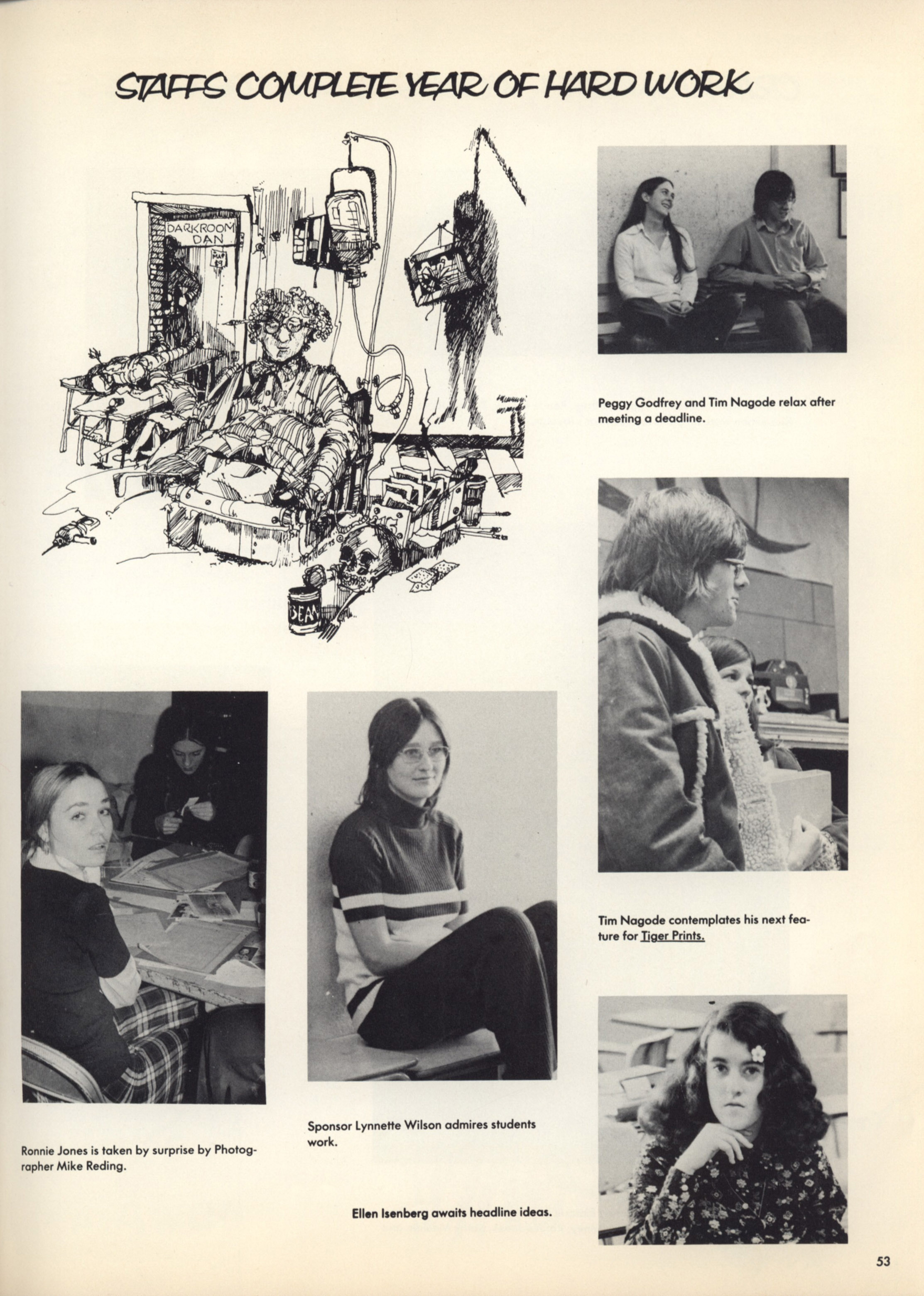 STAFFS COMPLETE YEAR OF HARD WORK

DARKROOM DAN

BEAN

Peggy Godfrey and Tim Nagode relax after meeting a deadline.

Tim Nagode contemplates his next feature for Tiger Prints.

Ronnie Jones is taken by surprise by Photographer Mike Reding.

Sponsor Lynnette Wilson admires students work.

Ellen Isenberg awaits headline ideas.

53